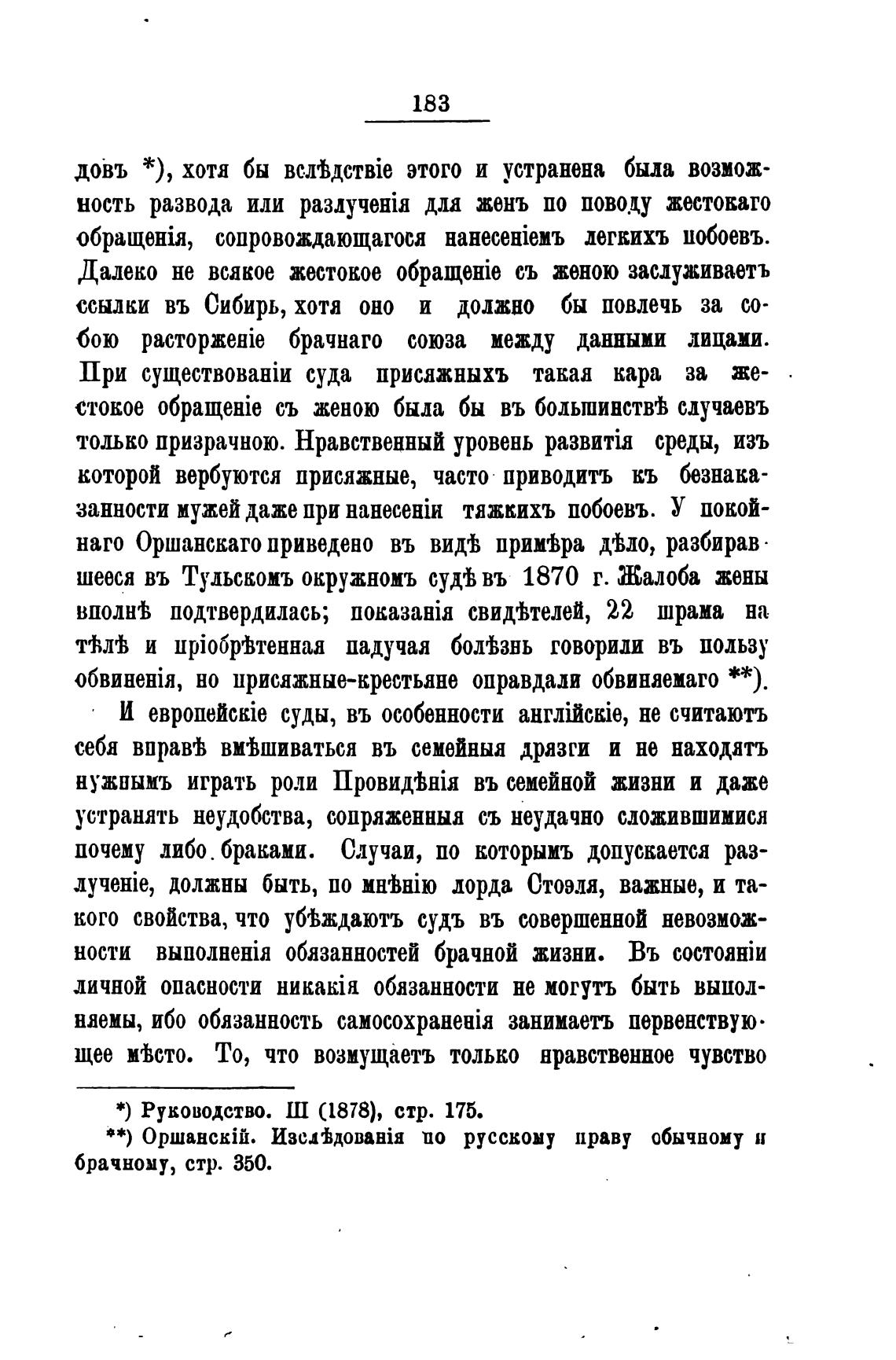 183

довъ *), хотя бы вслѣдствіе этого и устранена была возможность развода или разлученія для женъ по поводу жестокаго обращенія, сопровождающагося нанесеніемъ легкихъ побоевъ. Далеко не всякое жестокое обращеніе съ женою заслуживаетъ ссылки въ Сибирь, хотя оно и должно бы повлечь за собою расторженіе брачнаго союза между данными лицами. При существованіи суда присяжныхъ такая кара за жестокое обращеніе съ женою была бы въ большинствѣ случаевъ только призрачною. Нравственный уровень развитія среды, изъ которой вербуются присяжные, часто приводитъ къ безнаказанности мужей даже при нанесеніи тяжкихъ побоевъ. У покойнаго Оршанскаго приведено въ видѣ примѣра дѣло, разбиравшееся въ Тульскомъ окружномъ судѣ въ 1870 г. Жалоба жены вполнѣ подтвердилась; показанія свидѣтелей, 22 шрама на тѣлѣ и пріобрѣтенная падучая болѣзнь говорили въ пользу обвиненія, но присяжные-крестьяне оправдали обвиняемаго **).

И европейскіе суды, въ особенности англійскіе, не считаютъ себя вправѣ вмѣшиваться въ семейныя дрязги и не находятъ нужнымъ играть роли Провидѣнія въ семейной жизни и даже устранять неудобства, сопряженныя съ неудачно сложившимися почему либо. браками. Случаи, по которымъ допускается разлученіе, должны быть, по мнѣнію лорда Стоэля, важные, и такого свойства, что убѣждаютъ судъ въ совершенной невозможности выполненія обязанностей брачной жизни. Въ состояніи личной опасности никакія обязанности не могутъ быть выполняемы, ибо обязанность самосохраненія занимаетъ первенствующее мѣсто. То, что возмущаетъ только нравственное чувство

*) Руководство. III (1878), стр. 175.
**) Оршанскій. Изслѣдованія по русскому праву обычному и брачному, стр. 350.